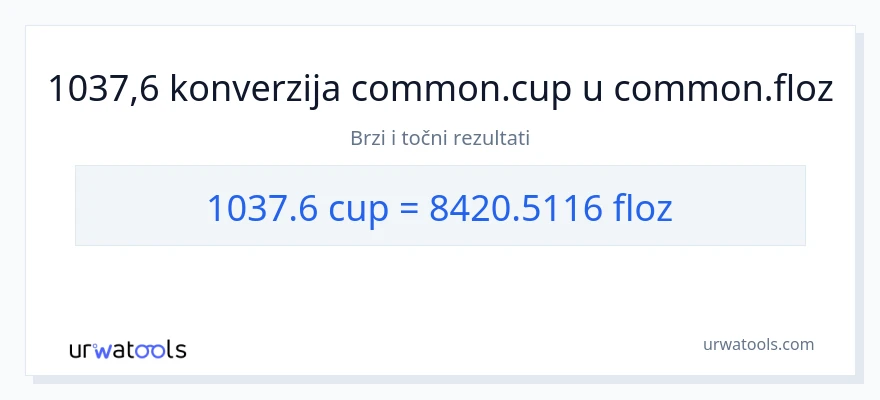 1037,6 konverzija common.cup u common.floz

Brzi i točni rezultati

1037.6 cup = 8420.5116 floz

urwatools

urwatools.com